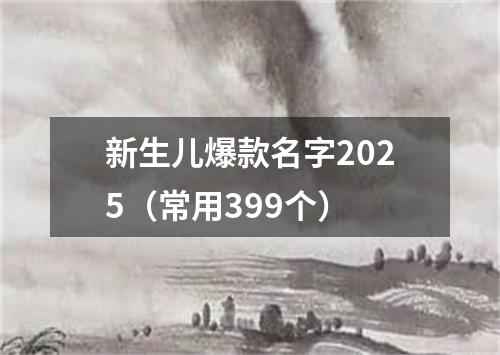 新生儿爆款名字2025（常用399个）